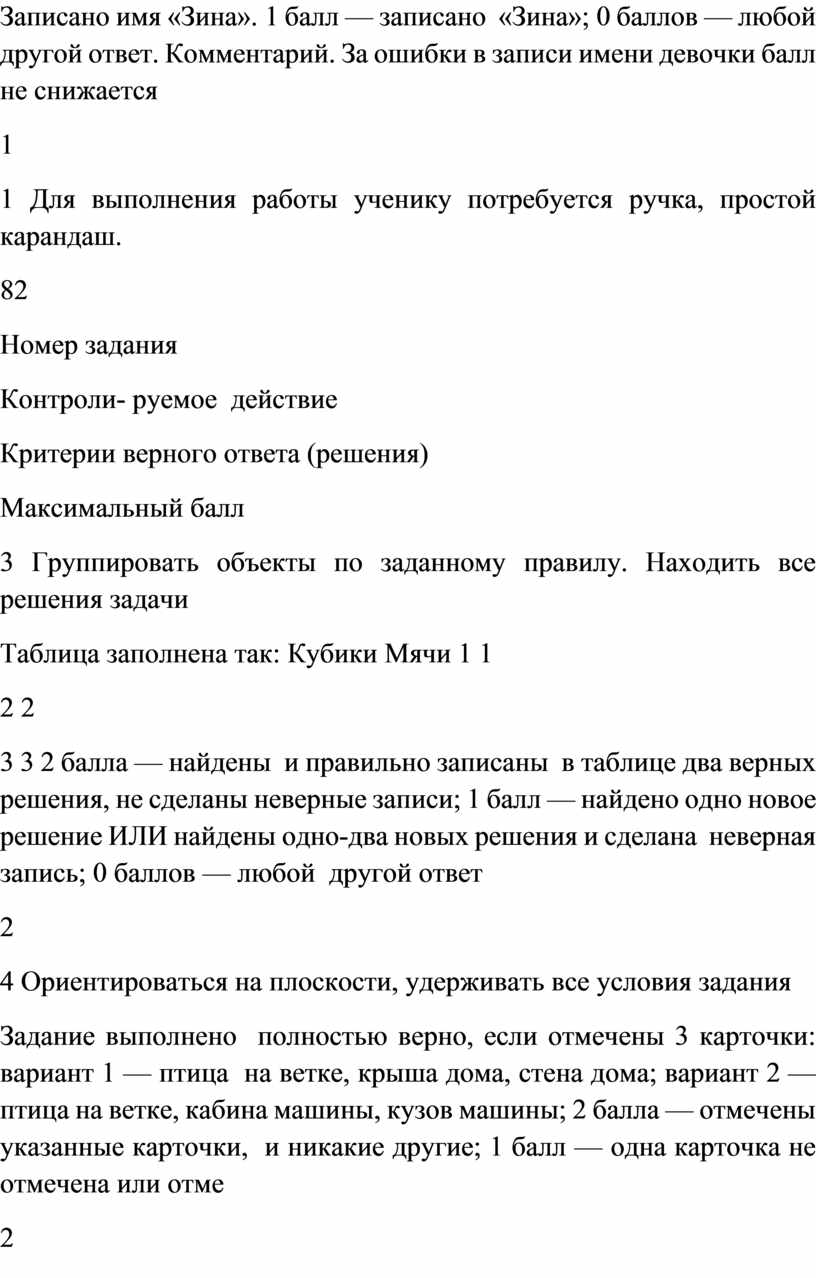 Записано имя «Зина». 1 балл — записано «Зина»; 0 баллов — любой другой ответ. Комментарий. За ошибки в записи имени девочки балл не снижается

1

1 Для выполнения работы ученику потребуется ручка, простой карандаш.

82

Номер задания

Контроли- руемое действие

Критерии верного ответа (решения)

Максимальный балл

3 Группировать объекты по заданному правилу. Находить все решения задачи

Таблица заполнена так: Кубики Мячи 1 1

2 2

3 3 2 балла — найдены и правильно записаны в таблице два верных решения, не сделаны неверные записи; 1 балл — найдено одно новое решение ИЛИ найдены одно-два новых решения и сделана неверная запись; 0 баллов — любой другой ответ

2

4 Ориентироваться на плоскости, удерживать все условия задания

Задание выполнено полностью верно, если отмечены 3 карточки: вариант 1 — птица на ветке, крыша дома, стена дома; вариант 2 — птица на ветке, кабина машины, кузов машины; 2 балла — отмечены указанные карточки, и никакие другие; 1 балл — одна карточка не отмечена или отме

2